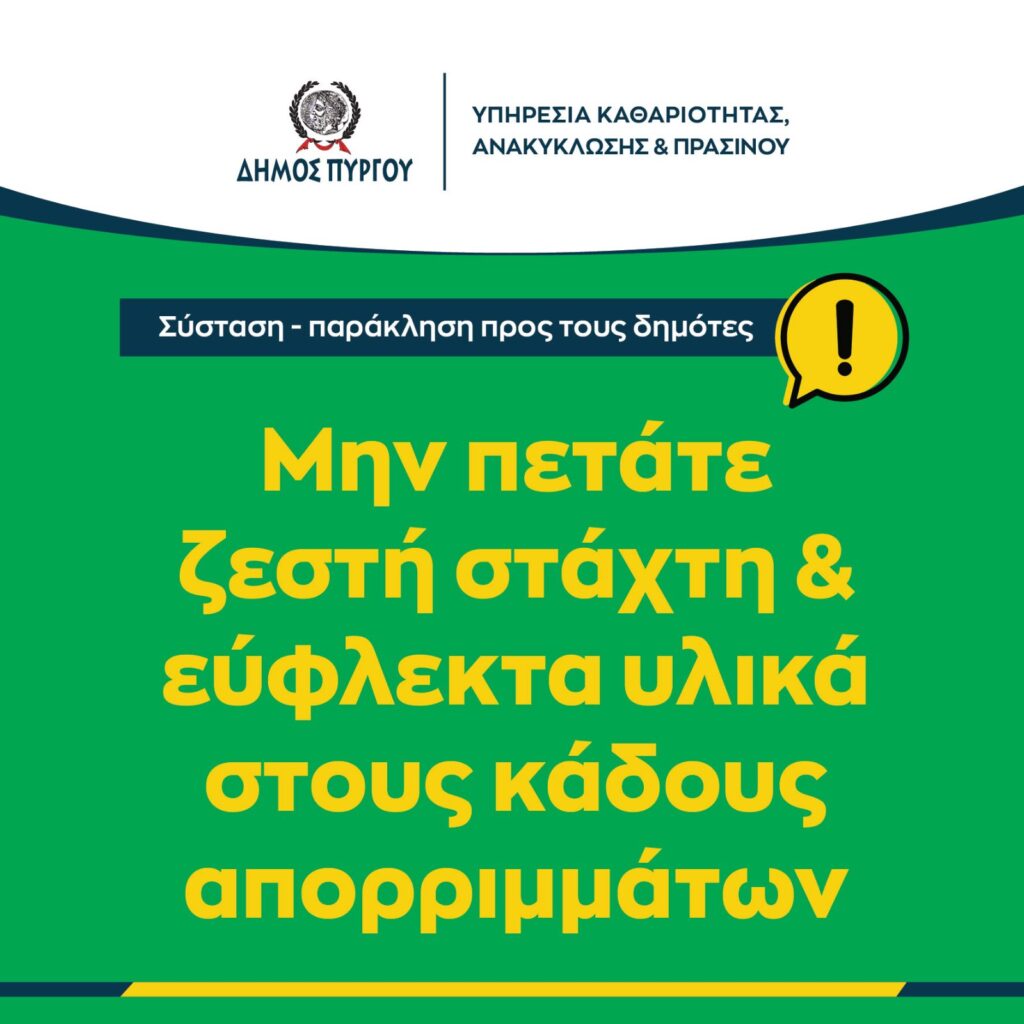 ΔΗΜΟΣ ΠΥΡΓΟΥ

ΥΠΗΡΕΣΙΑ ΚΑΘΑΡΙΟΤΗΤΑΣ, ΑΝΑΚΥΚΛΩΣΗΣ & ΠΡΑΣΙΝΟΥ

Σύσταση - παράκληση προς τους δημότες

!

Μην πετάτε ζεστή στάχτη & εύφλεκτα υλικά στους κάδους απορριμμάτων